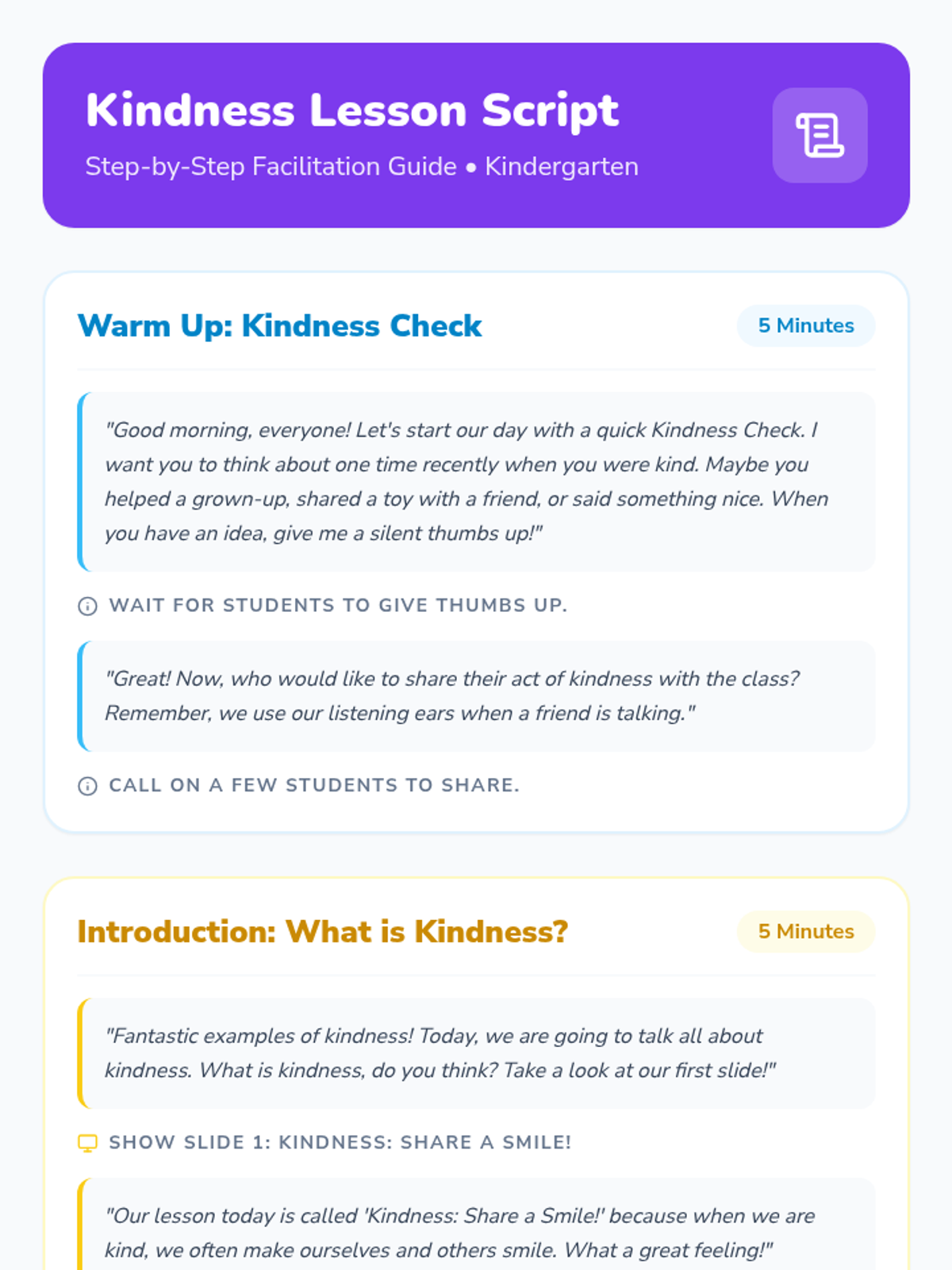 Kindness Lesson Script

Step-by-Step Facilitation Guide • Kindergarten

Warm Up: Kindness Check

5 Minutes

"Good morning, everyone! Let's start our day with a quick Kindness Check. I want you to think about one time recently when you were kind. Maybe you helped a grown-up, shared a toy with a friend, or said something nice. When you have an idea, give me a silent thumbs up!"

WAIT FOR STUDENTS TO GIVE THUMBS UP.

"Great! Now, who would like to share their act of kindness with the class? Remember, we use our listening ears when a friend is talking."

CALL ON A FEW STUDENTS TO SHARE.

Introduction: What is Kindness?

5 Minutes

"Fantastic examples of kindness! Today, we are going to talk all about kindness. What is kindness, do you think? Take a look at our first slide!"

SHOW SLIDE 1: KINDNESS: SHARE A SMILE!

"Our lesson today is called 'Kindness: Share a Smile!' because when we are kind, we often make ourselves and others smile. What a great feeling!"